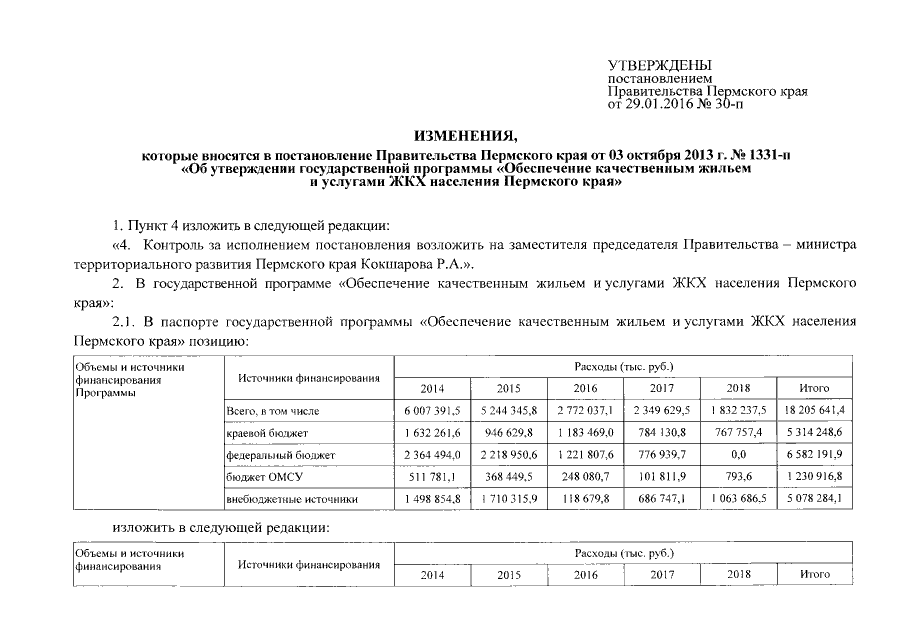 УТВЕРЖДЕНЫ
постановлением
Правительства Пермского края
от 29.01.2016 № 30-п

ИЗМЕНЕНИЯ,
которые вносятся в постановление Правительства Пермского края от 03 октября 2013 г. № 1331-п «Об утверждении государственной программы «Обеспечение качественным жильем и услугами ЖКХ населения Пермского края»

1. Пункт 4 изложить в следующей редакции:

«4. Контроль за исполнением постановления возложить на заместителя председателя Правительства – министра территориального развития Пермского края Кокшарова Р.А.».

2. В государственной программе «Обеспечение качественным жильем и услугами ЖКХ населения Пермского края»:

2.1. В паспорте государственной программы «Обеспечение качественным жильем и услугами ЖКХ населения Пермского края» позицию:

| Объемы и источники финансирования Программы | Источники финансирования | Расходы (тыс. руб.) | | | | | |
|---|---|---|---|---|---|---|---|
| | | 2014 | 2015 | 2016 | 2017 | 2018 | Итого |
| | Всего, в том числе | 6 007 391,5 | 5 244 345,8 | 2 772 037,1 | 2 349 629,5 | 1 832 237,5 | 18 205 641,4 |
| | краевой бюджет | 1 632 261,6 | 946 629,8 | 1 183 469,0 | 784 130,8 | 767 757,4 | 5 314 248,6 |
| | федеральный бюджет | 2 364 494,0 | 2 218 950,6 | 1 221 807,6 | 776 939,7 | 0,0 | 6 582 191,9 |
| | бюджет ОМСУ | 511 781,1 | 368 449,5 | 248 080,7 | 101 811,9 | 793,6 | 1 230 916,8 |
| | внебюджетные источники | 1 498 854,8 | 1 710 315,9 | 118 679,8 | 686 747,1 | 1 063 686,5 | 5 078 284,1 |

изложить в следующей редакции:

| Объемы и источники финансирования | Источники финансирования | Расходы (тыс. руб.) | | | | | |
|---|---|---|---|---|---|---|---|
| | | 2014 | 2015 | 2016 | 2017 | 2018 | Итого |